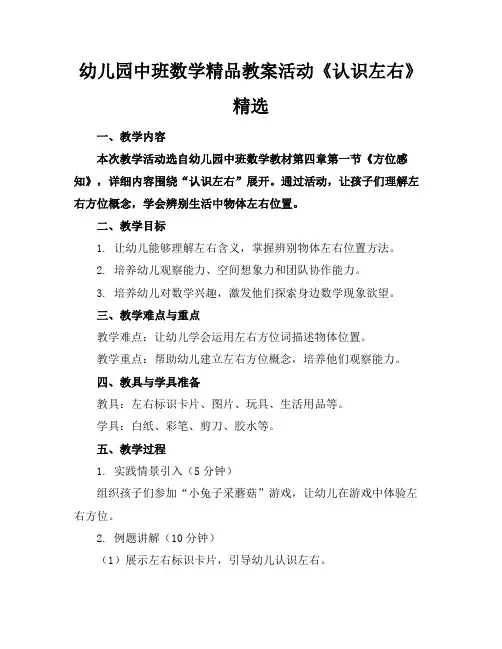 幼儿园中班数学精品教案活动《认识左右》精选

一、教学内容

本次教学活动选自幼儿园中班数学教材第四章第一节《方位感知》，详细内容围绕“认识左右”展开。通过活动，让孩子们理解左右方位概念，学会辨别生活中物体左右位置。

二、教学目标

1. 让幼儿能够理解左右含义，掌握辨别物体左右位置方法。

2. 培养幼儿观察能力、空间想象力和团队协作能力。

3. 培养幼儿对数学兴趣，激发他们探索身边数学现象欲望。

三、教学难点与重点

教学难点：让幼儿学会运用左右方位词描述物体位置。

教学重点：帮助幼儿建立左右方位概念，培养他们观察能力。

四、教具与学具准备

教具：左右标识卡片、图片、玩具、生活用品等。

学具：白纸、彩笔、剪刀、胶水等。

五、教学过程

1. 实践情景引入（5 分钟）

组织孩子们参加“小兔子采蘑菇”游戏，让幼儿在游戏中体验左右方位。

2. 例题讲解（10 分钟）

（1）展示左右标识卡片，引导幼儿认识左右。